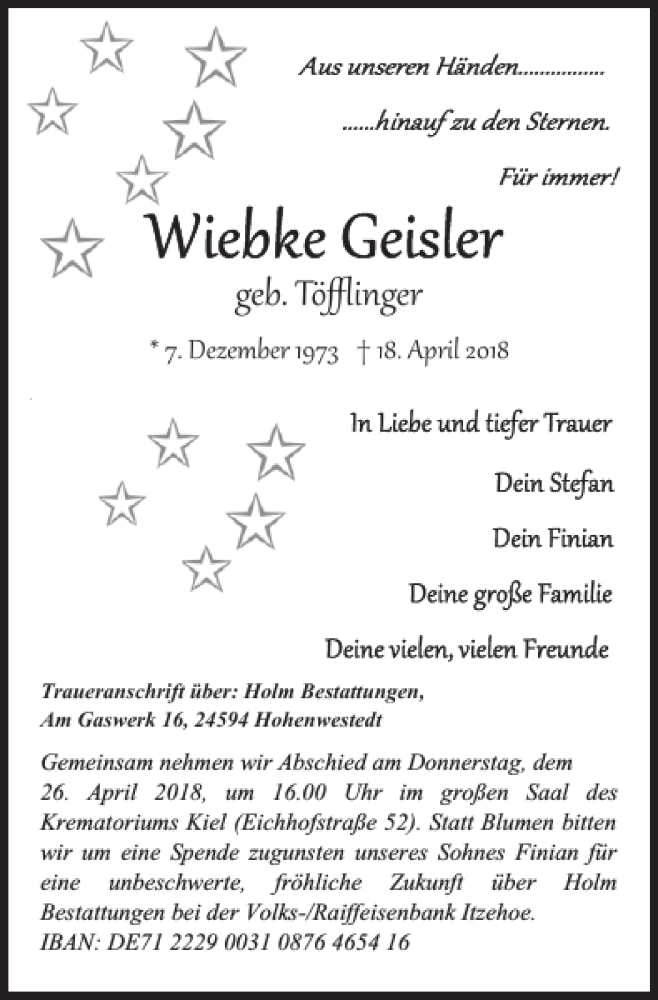 Aus unseren Händen...............

......hinauf zu den Sternen.

Für immer!

Wiebke Geisler

geb. Töfflinger

* 7. Dezember 1973 † 18. April 2018

In Liebe und tiefer Trauer

Dein Stefan

Dein Finian

Deine große Familie

Deine vielen, vielen Freunde

Traueranschrift über: Holm Bestattungen, Am Gaswerk 16, 24594 Hohenwestedt

Gemeinsam nehmen wir Abschied am Donnerstag, dem 26. April 2018, um 16.00 Uhr im großen Saal des Krematoriums Kiel (Eichhofstraße 52). Statt Blumen bitten wir um eine Spende zugunsten unseres Sohnes Finian für eine unbeschwerte, fröhliche Zukunft über Holm Bestattungen bei der Volks-/Raiffeisenbank Itzehoe. IBAN: DE71 2229 0031 0876 4654 16